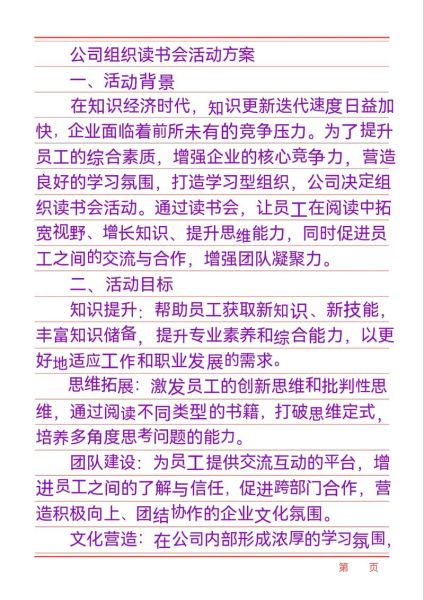 公司组织读书会活动方案

一、活动背景

在知识经济时代，知识更新迭代速度日益加快，企业面临着前所未有的竞争压力。为了提升员工的综合素质，增强企业的核心竞争力，营造良好的学习氛围，打造学习型组织，公司决定组织读书会活动。通过读书会，让员工在阅读中拓宽视野、增长知识、提升思维能力，同时促进员工之间的交流与合作，增强团队凝聚力。

二、活动目标

知识提升：帮助员工获取新知识、新技能，丰富知识储备，提升专业素养和综合能力，以更好地适应工作和职业发展的需求。

思维拓展：激发员工的创新思维和批判性思维，通过阅读不同类型的书籍，打破思维定式，培养多角度思考问题的能力。

团队建设：为员工提供交流互动的平台，增进员工之间的了解与信任，促进跨部门合作，营造积极向上、团结协作的企业文化氛围。

文化营造：在公司内部形成浓厚的学习氛围，

第　页